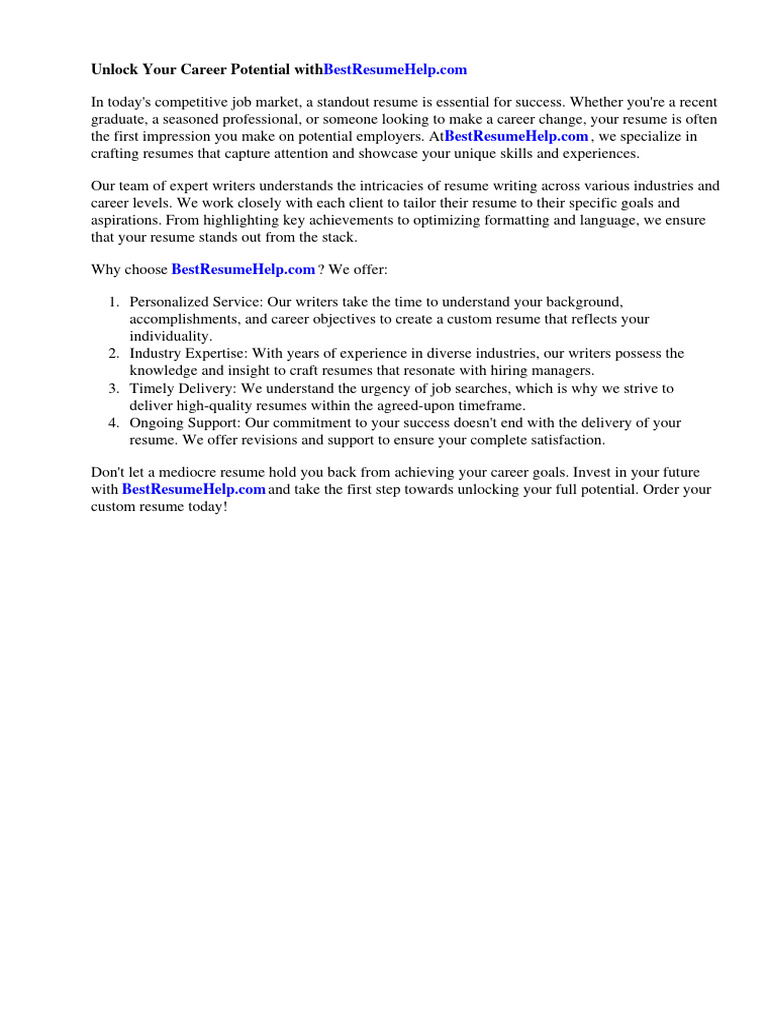 Unlock Your Career Potential withBestResumeHelp.com

In today's competitive job market, a standout resume is essential for success. Whether you're a recent graduate, a seasoned professional, or someone looking to make a career change, your resume is often the first impression you make on potential employers. AtBestResumeHelp.com , we specialize in crafting resumes that capture attention and showcase your unique skills and experiences.

Our team of expert writers understands the intricacies of resume writing across various industries and career levels. We work closely with each client to tailor their resume to their specific goals and aspirations. From highlighting key achievements to optimizing formatting and language, we ensure that your resume stands out from the stack.

Why choose BestResumeHelp.com ? We offer:

1. Personalized Service: Our writers take the time to understand your background, accomplishments, and career objectives to create a custom resume that reflects your individuality.
2. Industry Expertise: With years of experience in diverse industries, our writers possess the knowledge and insight to craft resumes that resonate with hiring managers.
3. Timely Delivery: We understand the urgency of job searches, which is why we strive to deliver high-quality resumes within the agreed-upon timeframe.
4. Ongoing Support: Our commitment to your success doesn't end with the delivery of your resume. We offer revisions and support to ensure your complete satisfaction.

Don't let a mediocre resume hold you back from achieving your career goals. Invest in your future with BestResumeHelp.com and take the first step towards unlocking your full potential. Order your custom resume today!